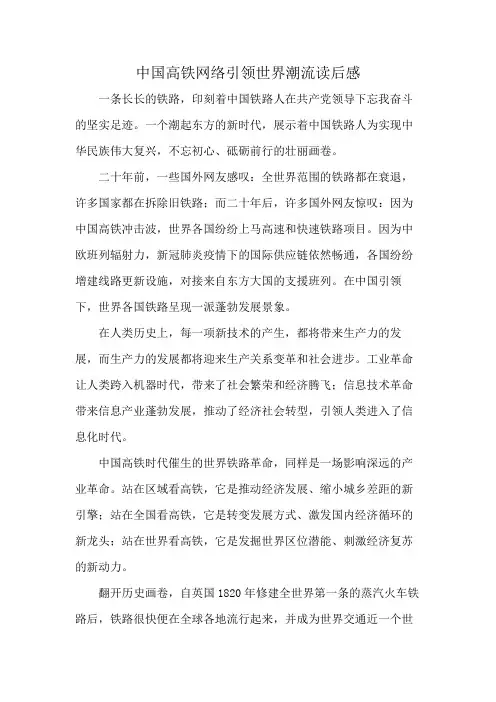 中国高铁网络引领世界潮流读后感

一条长长的铁路，印刻着中国铁路人在共产党领导下忘我奋斗的坚实足迹。一个潮起东方的新时代，展示着中国铁路人为实现中华民族伟大复兴，不忘初心、砥砺前行的壮丽画卷。

二十年前，一些国外网友感叹：全世界范围的铁路都在衰退，许多国家都在拆除旧铁路；而二十年后，许多国外网友惊叹：因为中国高铁冲击波，世界各国纷纷上马高速和快速铁路项目。因为中欧班列辐射力，新冠肺炎疫情下的国际供应链依然畅通，各国纷纷增建线路更新设施，对接来自东方大国的支援班列。在中国引领下，世界各国铁路呈现一派蓬勃发展景象。

在人类历史上，每一项新技术的产生，都将带来生产力的发展，而生产力的发展都将迎来生产关系变革和社会进步。工业革命让人类跨入机器时代，带来了社会繁荣和经济腾飞；信息技术革命带来信息产业蓬勃发展，推动了经济社会转型，引领人类进入了信息化时代。

中国高铁时代催生的世界铁路革命，同样是一场影响深远的产业革命。站在区域看高铁，它是推动经济发展、缩小城乡差距的新引擎；站在全国看高铁，它是转变发展方式、激发国内经济循环的新龙头；站在世界看高铁，它是发掘世界区位潜能、刺激经济复苏的新动力。

翻开历史画卷，自英国1820年修建全世界第一条的蒸汽火车铁路后，铁路很快便在全球各地流行起来，并成为世界交通近一个世